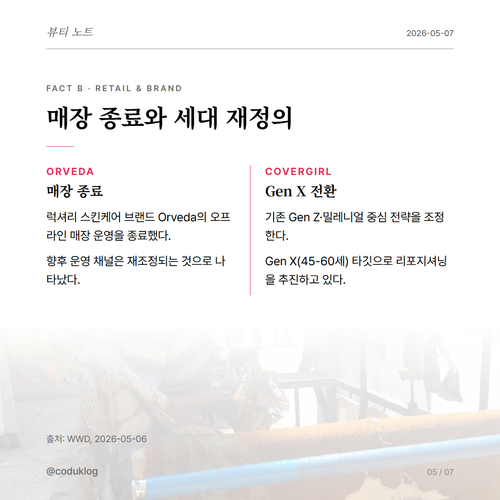 뷰티 노트

2026-05-07

FACT B · RETAIL & BRAND

매장 종료와 세대 재정의

ORVEDA

매장 종료

럭셔리 스킨케어 브랜드 Orveda의 오프라인 매장 운영을 종료했다.

향후 운영 채널은 재조정되는 것으로 나타났다.

COVERGIRL

Gen X 전환

기존 Gen Z·밀레니얼 중심 전략을 조정한다.

Gen X(45-60세) 타깃으로 리포지셔닝을 추진하고 있다.

출처: WWD, 2026-05-06

@coduklog

05 / 07